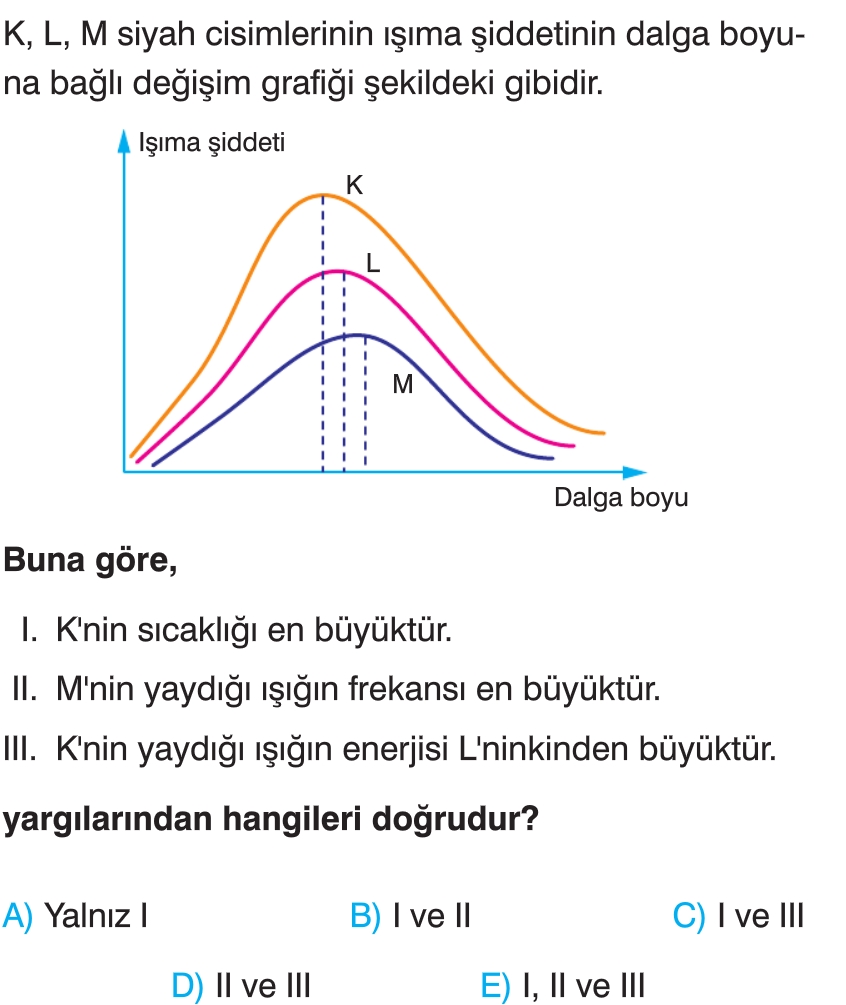 K, L, M siyah cisimlerinin ışıma şiddetinin dalga boyuna bağlı değişim grafiği şekildeki gibidir.

Işıma şiddeti

K

L

M

Dalga boyu

Buna göre,

I. K'nin sıcaklığı en büyüktür.

II. M'nin yaydığı ışığın frekansı en büyüktür.

III. K'nin yaydığı ışığın enerjisi L'ninkinden büyüktür.

yargılarından hangileri doğrudur?

A) Yalnız I B) I ve II C) I ve III

D) II ve III E) I, II ve III